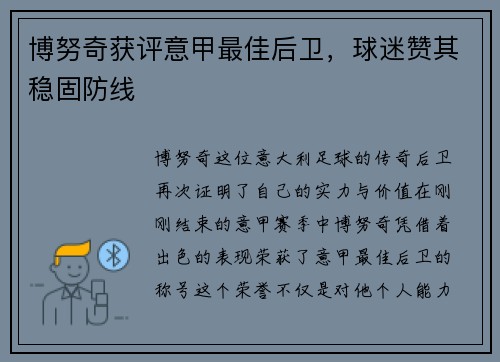 博努奇获评意甲最佳后卫，球迷赞其稳固防线

博努奇这位意大利足球的传奇后卫再次证明了自己的实力与价值在刚刚结束的意甲赛季中博努奇凭借着出色的表现荣获了意甲最佳后卫的称号这个荣誉不仅是对他个人能力